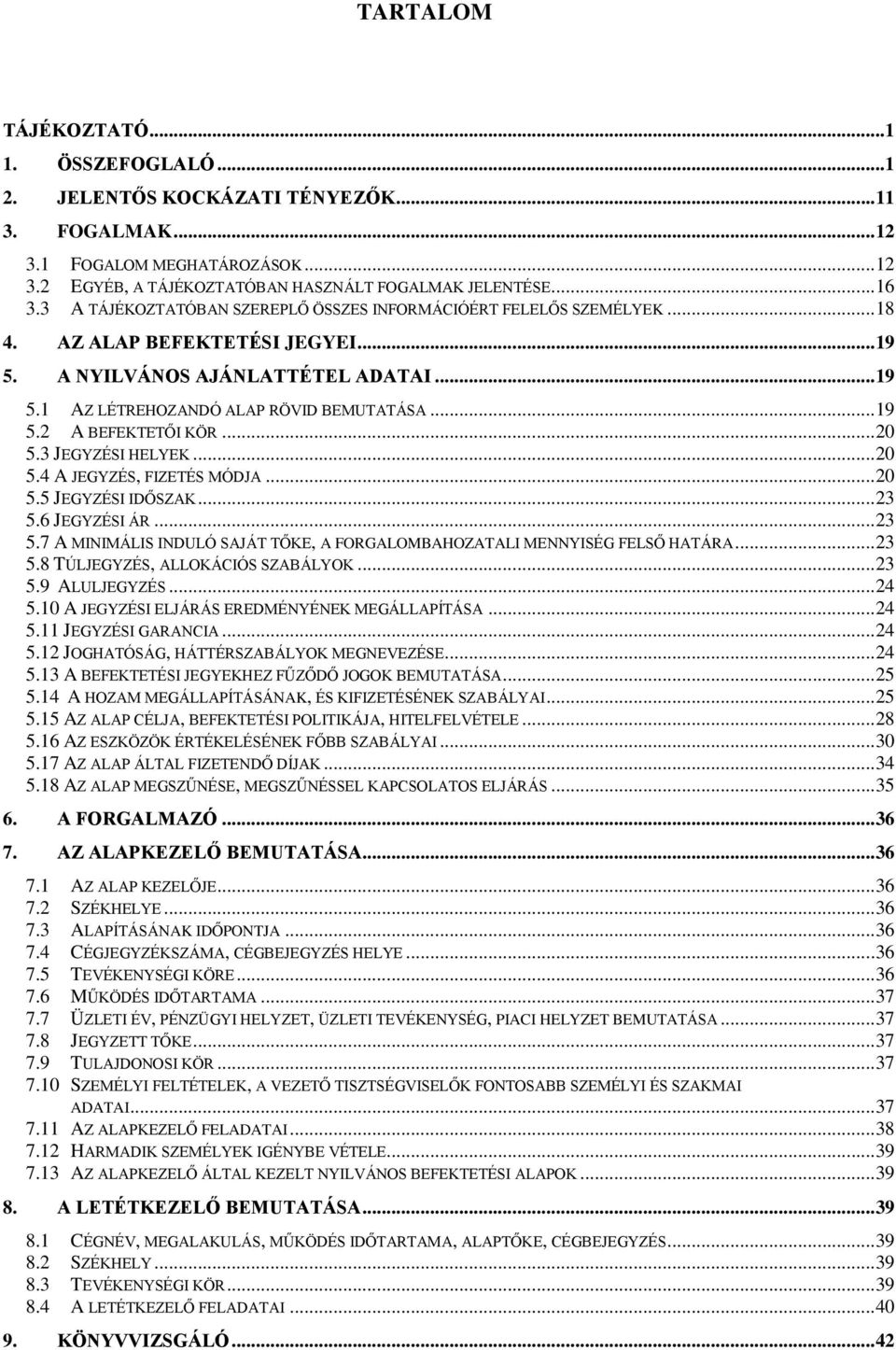 TARTALOM

TÁJÉKOZTATÓ...1
1. ÖSSZEFOGLALÓ...1
2. JELENTŐS KOCKÁZATI TÉNYEZŐK...11
3. FOGALMAK...12
3.1 FOGALOM MEGHATÁROZÁSOK...12
3.2 EGYÉB, A TÁJÉKOZTATÓBAN HASZNÁLT FOGALMAK JELENTÉSE...16
3.3 A TÁJÉKOZTATÓBAN SZEREPLŐ ÖSSZES INFORMÁCIÓÉRT FELELŐS SZEMÉLYEK...18
4. AZ ALAP BEFEKTETÉSI JEGYEI...19
5. A NYILVÁNOS AJÁNLATTÉTEL ADATAI...19
5.1 AZ LÉTREHOZANDÓ ALAP RÖVID BEMUTATÁSA...19
5.2 A BEFEKTETŐI KÖR...20
5.3 JEGYZÉSI HELYEK...20
5.4 A JEGYZÉS, FIZETÉS MÓDJA...20
5.5 JEGYZÉSI IDŐSZAK...23
5.6 JEGYZÉSI ÁR...23
5.7 A MINIMÁLIS INDULÓ SAJÁT TŐKE, A FORGALOMBAHOZATALI MENNYISÉG FELSŐ HATÁRA...23
5.8 TÚLJEGYZÉS, ALLOKÁCIÓS SZABÁLYOK...23
5.9 ALULJEGYZÉS...24
5.10 A JEGYZÉSI ELJÁRÁS EREDMÉNYÉNEK MEGÁLLAPÍTÁSA...24
5.11 JEGYZÉSI GARANCIA...24
5.12 JOGHATÓSÁG, HÁTTÉRSZABÁLYOK MEGNEVEZÉSE...24
5.13 A BEFEKTETÉSI JEGYEKHEZ FŰZŐDŐ JOGOK BEMUTATÁSA...25
5.14 A HOZAM MEGÁLLAPÍTÁSÁNAK, ÉS KIFIZETÉSÉNEK SZABÁLYAI...25
5.15 AZ ALAP CÉLJA, BEFEKTETÉSI POLITIKÁJA, HITELFELVÉTELE...28
5.16 AZ ESZKÖZÖK ÉRTÉKELÉSÉNEK FŐBB SZABÁLYAI...30
5.17 AZ ALAP ÁLTAL FIZETENDŐ DÍJAK...34
5.18 AZ ALAP MEGSZŰNÉSE, MEGSZŰNÉSSEL KAPCSOLATOS ELJÁRÁS...35
6. A FORGALMAZÓ...36
7. AZ ALAPKEZELŐ BEMUTATÁSA...36
7.1 AZ ALAP KEZELŐJE...36
7.2 SZÉKHELYE...36
7.3 ALAPÍTÁSÁNAK IDŐPONTJA...36
7.4 CÉGJEGYZÉKSZÁMA, CÉGBEJEGYZÉS HELYE...36
7.5 TEVÉKENYSÉGI KÖRE...36
7.6 MŰKÖDÉS IDŐTARTAMA...37
7.7 ÜZLETI ÉV, PÉNZÜGYI HELYZET, ÜZLETI TEVÉKENYSÉG, PIACI HELYZET BEMUTATÁSA...37
7.8 JEGYZETT TŐKE...37
7.9 TULAJDONOSI KÖR...37
7.10 SZEMÉLYI FELTÉTELEK, A VEZETŐ TISZTSÉGVISELŐK FONTOSABB SZEMÉLYI ÉS SZAKMAI ADATAI...37
7.11 AZ ALAPKEZELŐ FELADATAI...38
7.12 HARMADIK SZEMÉLYEK IGÉNYBE VÉTELE...39
7.13 AZ ALAPKEZELŐ ÁLTAL KEZELT NYILVÁNOS BEFEKTETÉSI ALAPOK...39
8. A LETÉTKEZELŐ BEMUTATÁSA...39
8.1 CÉGNÉV, MEGALAKULÁS, MŰKÖDÉS IDŐTARTAMA, ALAPTŐKE, CÉGBEJEGYZÉS...39
8.2 SZÉKHELY...39
8.3 TEVÉKENYSÉGI KÖR...39
8.4 A LETÉTKEZELŐ FELADATAI...40
9. KÖNYVVIZSGÁLÓ...42